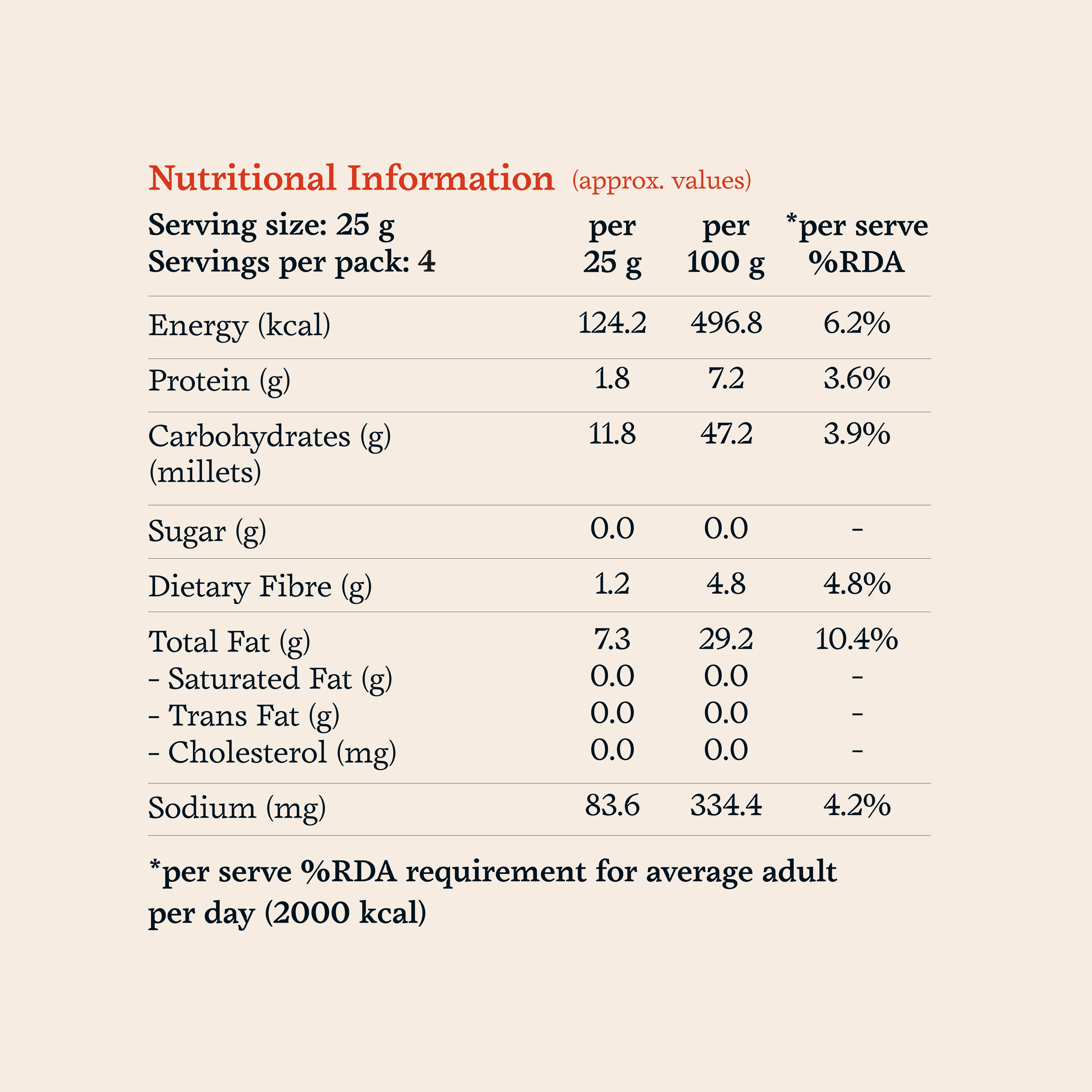 Nutritional Information (approx. values)

| Serving size: 25 g Servings per pack: 4 | per 25 g | per 100 g | *per serve %RDA |
|---|---|---|---|
| Energy (kcal) | 124.2 | 496.8 | 6.2% |
| Protein (g) | 1.8 | 7.2 | 3.6% |
| Carbohydrates (g) (millets) | 11.8 | 47.2 | 3.9% |
| Sugar (g) | 0.0 | 0.0 | - |
| Dietary Fibre (g) | 1.2 | 4.8 | 4.8% |
| Total Fat (g) | 7.3 | 29.2 | 10.4% |
| - Saturated Fat (g) | 0.0 | 0.0 | - |
| - Trans Fat (g) | 0.0 | 0.0 | - |
| - Cholesterol (mg) | 0.0 | 0.0 | - |
| Sodium (mg) | 83.6 | 334.4 | 4.2% |

*per serve %RDA requirement for average adult per day (2000 kcal)